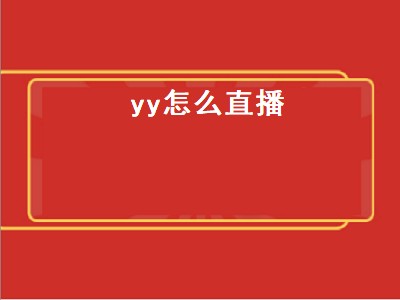 yy怎么直播